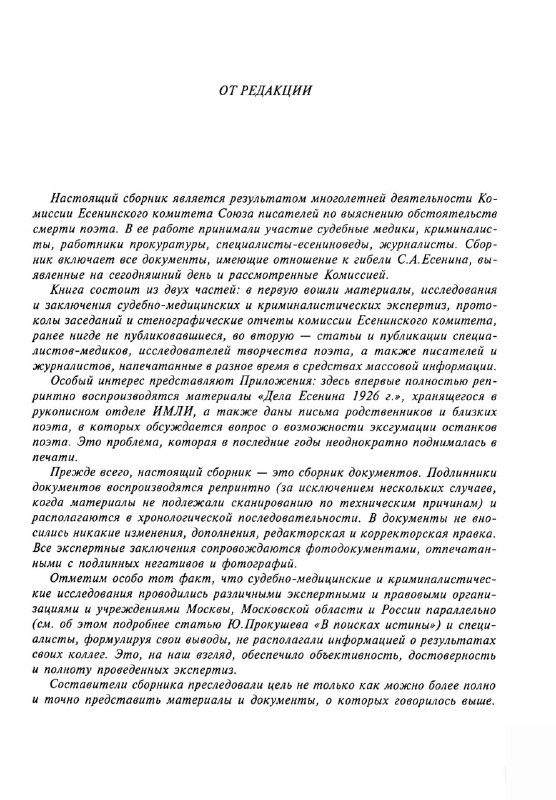 ОТ РЕДАКЦИИ

Настоящий сборник является результатом многолетней деятельности Комиссии Есенинского комитета Союза писателей по выяснению обстоятельств смерти поэта. В ее работе принимали участие судебные медики, криминалисты, работники прокуратуры, специалисты-есениноведы, журналисты. Сборник включает все документы, имеющие отношение к гибели С.А.Есенина, выявленные на сегодняшний день и рассмотренные Комиссией.

Книга состоит из двух частей: в первую вошли материалы, исследования и заключения судебно-медицинских и криминалистических экспертиз, протоколы заседаний и стенографические отчеты комиссии Есенинского комитета, ранее нигде не публиковавшиеся, во вторую — статьи и публикации специалистов-медиков, исследователей творчества поэта, а также писателей и журналистов, напечатанные в разное время в средствах массовой информации.

Особый интерес представляют Приложения: здесь впервые полностью репринтно воспроизводятся материалы «Дела Есенина 1926 г.», хранящегося в рукописном отделе ИМЛИ, а также даны письма родственников и близких поэта, в которых обсуждается вопрос о возможности эксгумации останков поэта. Это проблема, которая в последние годы неоднократно поднималась в печати.

Прежде всего, настоящий сборник — это сборник документов. Подлинники документов воспроизводятся репринтно (за исключением нескольких случаев, когда материалы не подлежали сканированию по техническим причинам) и располагаются в хронологической последовательности. В документы не вносились никакие изменения, дополнения, редакторская и корректорская правка. Все экспертные заключения сопровождаются фотодокументами, отпечатанными с подлинных негативов и фотографий.

Отметим особо тот факт, что судебно-медицинские и криминалистические исследования проводились различными экспертными и правовыми организациями и учреждениями Москвы, Московской области и России параллельно (см. об этом подробнее статью Ю.Прокушева «В поисках истины») и специалисты, формулируя свои выводы, не располагали информацией о результатах своих коллег. Это, на наш взгляд, обеспечило объективность, достоверность и полноту проведенных экспертиз.

Составители сборника преследовали цель не только как можно более полно и точно представить материалы и документы, о которых говорилось выше.